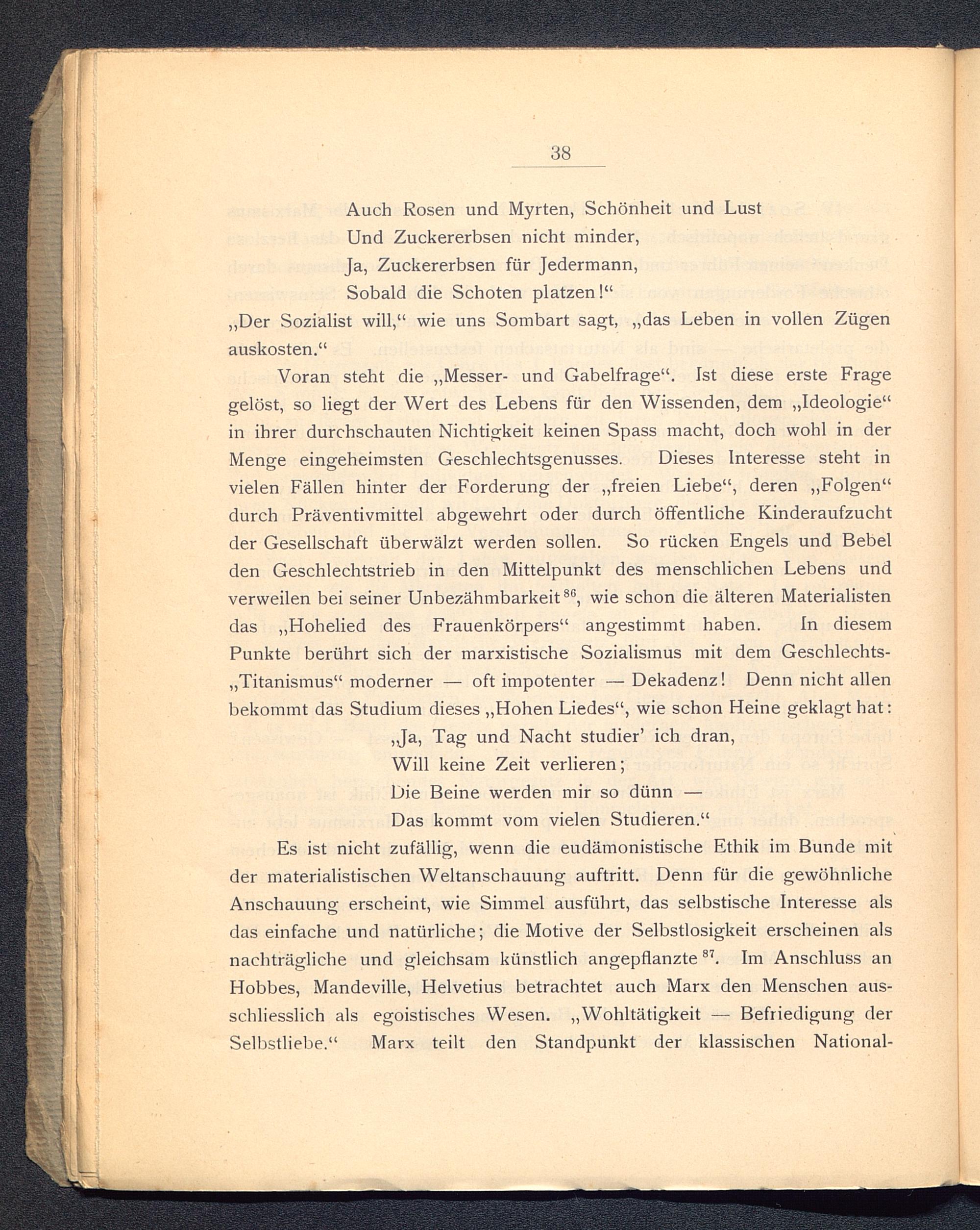 38

Auch Rosen und Myrten, Schönheit und Lust
Und Zuckererbsen nicht minder,
Ja, Zuckererbsen für Jedermann,
Sobald die Schoten platzen!“

„Der Sozialist will,“ wie uns Sombart sagt, „das Leben in vollen Zügen auskosten.“

Voran steht die „Messer- und Gabelfrage“. Ist diese erste Frage gelöst, so liegt der Wert des Lebens für den Wissenden, dem „Ideologie“ in ihrer durchschauten Nichtigkeit keinen Spass macht, doch wohl in der Menge eingeheimsten Geschlechtsgenusses. Dieses Interesse steht in vielen Fällen hinter der Forderung der „freien Liebe“, deren „Folgen“ durch Präventivmittel abgewehrt oder durch öffentliche Kinderaufzucht der Gesellschaft überwälzt werden sollen. So rücken Engels und Bebel den Geschlechtstrieb in den Mittelpunkt des menschlichen Lebens und verweilen bei seiner Unbezähmbarkeit$^{86}$, wie schon die älteren Materialisten das „Hohelied des Frauenkörpers“ angestimmt haben. In diesem Punkte berührt sich der marxistische Sozialismus mit dem Geschlechts-„Titanismus“ moderner — oft impotenter — Dekadenz! Denn nicht allen bekommt das Studium dieses „Hohen Liedes“, wie schon Heine geklagt hat:

„Ja, Tag und Nacht studier’ ich dran,
Will keine Zeit verlieren;
Die Beine werden mir so dünn —
Das kommt vom vielen Studieren.“

Es ist nicht zufällig, wenn die eudämonistische Ethik im Bunde mit der materialistischen Weltanschauung auftritt. Denn für die gewöhnliche Anschauung erscheint, wie Simmel ausführt, das selbstische Interesse als das einfache und natürliche; die Motive der Selbstlosigkeit erscheinen als nachträgliche und gleichsam künstlich angepflanzte$^{87}$. Im Anschluss an Hobbes, Mandeville, Helvetius betrachtet auch Marx den Menschen ausschliesslich als egoistisches Wesen. „Wohltätigkeit — Befriedigung der Selbstliebe.“ Marx teilt den Standpunkt der klassischen National-